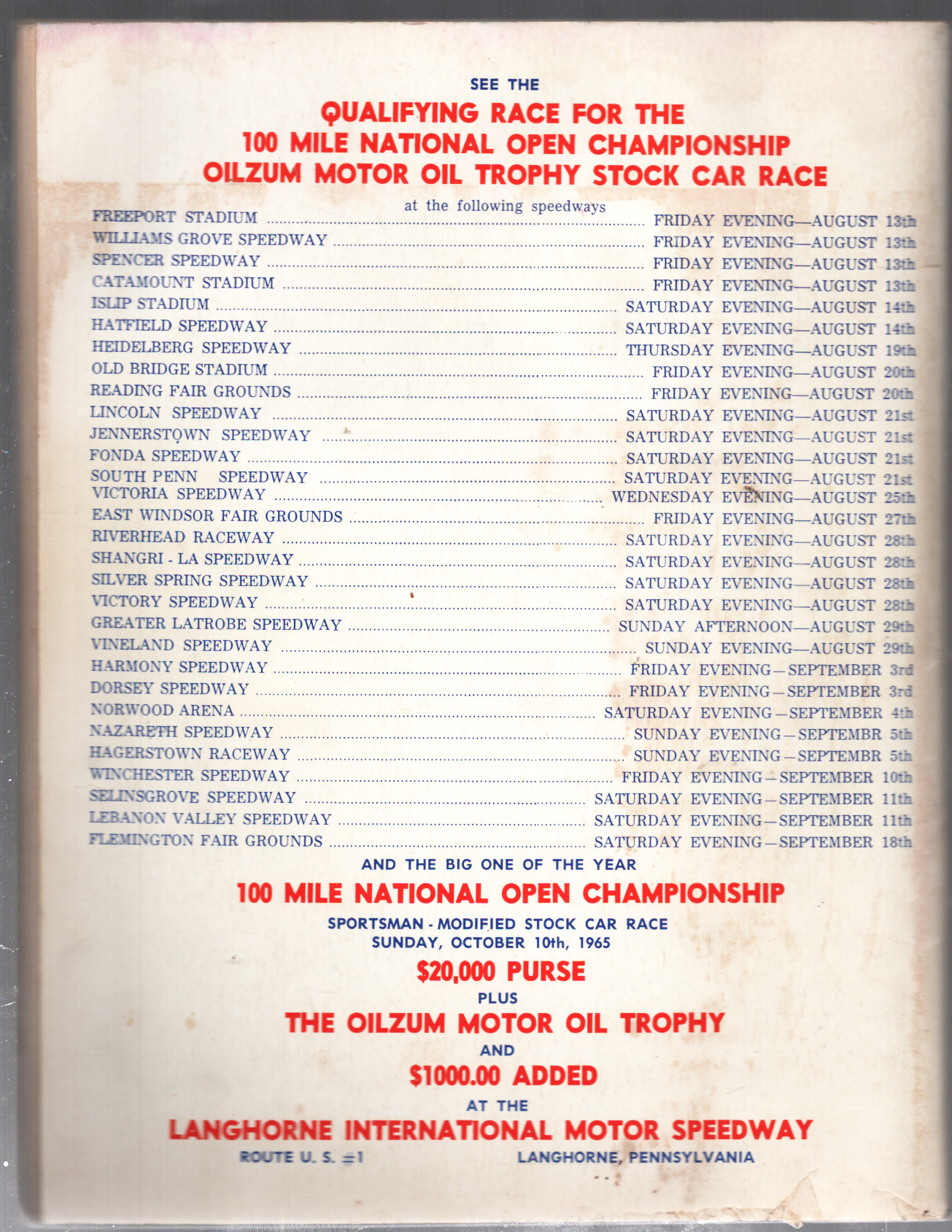 SEE THE

QUALIFYING RACE FOR THE
100 MILE NATIONAL OPEN CHAMPIONSHIP
OILZUM MOTOR OIL TROPHY STOCK CAR RACE

at the following speedways

FREEPORT STADIUM FRIDAY EVENING—AUGUST 13th
WILLIAMS GROVE SPEEDWAY FRIDAY EVENING—AUGUST 13th
SPENCER SPEEDWAY FRIDAY EVENING—AUGUST 13th
CATAMOUNT STADIUM FRIDAY EVENING—AUGUST 13th
ISLIP STADIUM SATURDAY EVENING—AUGUST 14th
HATFIELD SPEEDWAY SATURDAY EVENING—AUGUST 14th
HEIDELBERG SPEEDWAY THURSDAY EVENING—AUGUST 19th
OLD BRIDGE STADIUM FRIDAY EVENING—AUGUST 20th
READING FAIR GROUNDS FRIDAY EVENING—AUGUST 20th
LINCOLN SPEEDWAY SATURDAY EVENING—AUGUST 21st
JENNERSTOWN SPEEDWAY SATURDAY EVENING—AUGUST 21st
FONDA SPEEDWAY SATURDAY EVENING—AUGUST 21st
SOUTH PENN SPEEDWAY SATURDAY EVENING—AUGUST 21st
VICTORIA SPEEDWAY WEDNESDAY EVENING—AUGUST 25th
EAST WINDSOR FAIR GROUNDS FRIDAY EVENING—AUGUST 27th
RIVERHEAD RACEWAY SATURDAY EVENING—AUGUST 28th
SHANGRI - LA SPEEDWAY SATURDAY EVENING—AUGUST 28th
SILVER SPRING SPEEDWAY SATURDAY EVENING—AUGUST 28th
VICTORY SPEEDWAY SATURDAY EVENING—AUGUST 28th
GREATER LATROBE SPEEDWAY SUNDAY AFTERNOON—AUGUST 29th
VINELAND SPEEDWAY SUNDAY EVENING—AUGUST 29th
HARMONY SPEEDWAY FRIDAY EVENING—SEPTEMBER 3rd
DORSEY SPEEDWAY FRIDAY EVENING—SEPTEMBER 3rd
NORWOOD ARENA SATURDAY EVENING—SEPTEMBER 4th
NAZARETH SPEEDWAY SUNDAY EVENING—SEPTEMBR 5th
HAGERSTOWN RACEWAY SUNDAY EVENING—SEPTEMBR 5th
WINCHESTER SPEEDWAY FRIDAY EVENING—SEPTEMBER 10th
SELINSGROVE SPEEDWAY SATURDAY EVENING—SEPTEMBER 11th
LEBANON VALLEY SPEEDWAY SATURDAY EVENING—SEPTEMBER 11th
FLEMINGTON FAIR GROUNDS SATURDAY EVENING—SEPTEMBER 18th

AND THE BIG ONE OF THE YEAR

100 MILE NATIONAL OPEN CHAMPIONSHIP

SPORTSMAN - MODIFIED STOCK CAR RACE
SUNDAY, OCTOBER 10th, 1965

$20,000 PURSE

PLUS

THE OILZUM MOTOR OIL TROPHY

AND

$1000.00 ADDED

AT THE

LANGHORNE INTERNATIONAL MOTOR SPEEDWAY

ROUTE U. S. #1 LANGHORNE, PENNSYLVANIA